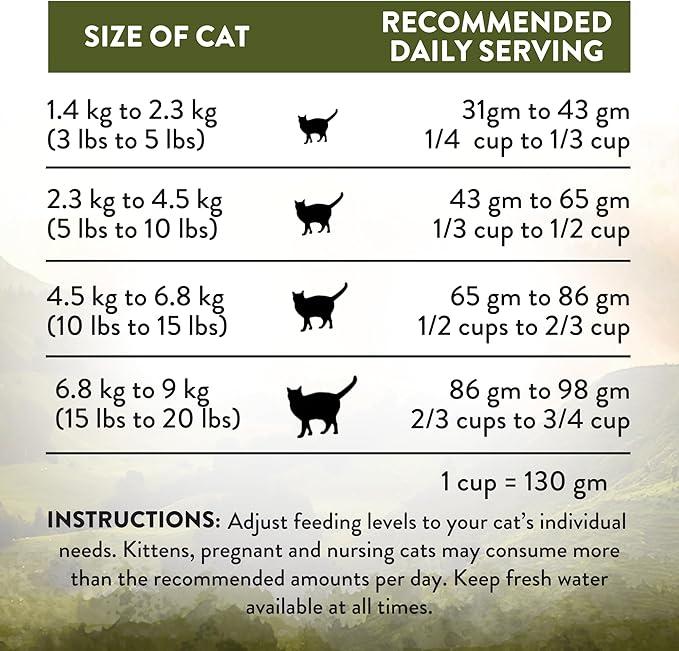 | SIZE OF CAT | RECOMMENDED DAILY SERVING |
|---|---|
| 1.4 kg to 2.3 kg (3 lbs to 5 lbs) | 31gm to 43 gm 1/4 cup to 1/3 cup |
| 2.3 kg to 4.5 kg (5 lbs to 10 lbs) | 43 gm to 65 gm 1/3 cup to 1/2 cup |
| 4.5 kg to 6.8 kg (10 lbs to 15 lbs) | 65 gm to 86 gm 1/2 cups to 2/3 cup |
| 6.8 kg to 9 kg (15 lbs to 20 lbs) | 86 gm to 98 gm 2/3 cups to 3/4 cup |

1 cup = 130 gm

INSTRUCTIONS: Adjust feeding levels to your cat's individual needs. Kittens, pregnant and nursing cats may consume more than the recommended amounts per day. Keep fresh water available at all times.